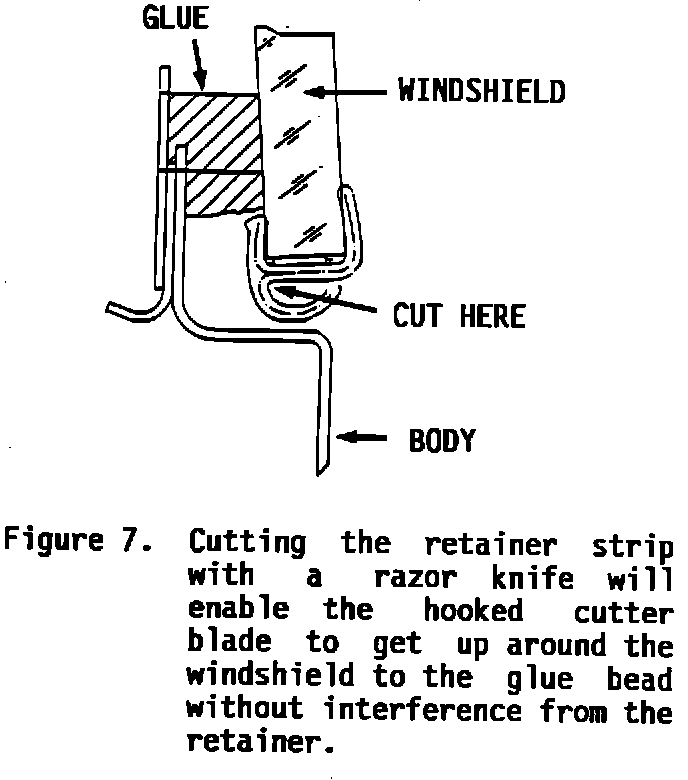 GLUE

WINDSHIELD

CUT HERE

BODY

Figure 7. Cutting the retainer strip with a razor knife will enable the hooked cutter blade to get up around the windshield to the glue bead without interference from the retainer.